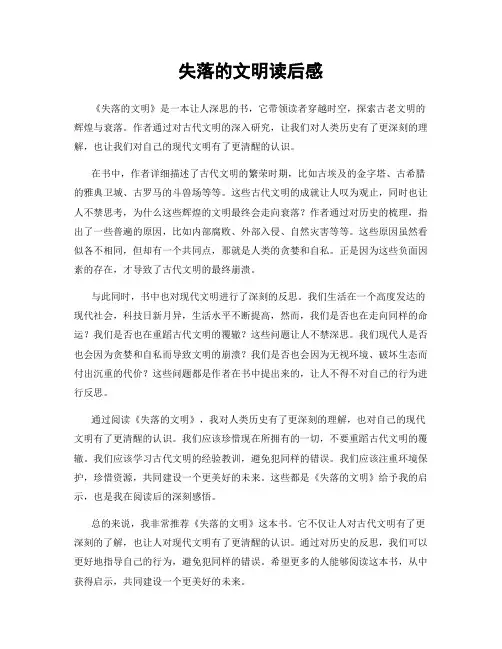 失落的文明读后感

《失落的文明》是一本让人深思的书，它带领读者穿越时空，探索古老文明的辉煌与衰落。作者通过对古代文明的深入研究，让我们对人类历史有了更深刻的理解，也让我们对自己的现代文明有了更清醒的认识。

在书中，作者详细描述了古代文明的繁荣时期，比如古埃及的金字塔、古希腊的雅典卫城、古罗马的斗兽场等等。这些古代文明的成就让人叹为观止，同时也让人不禁思考，为什么这些辉煌的文明最终会走向衰落？作者通过对历史的梳理，指出了一些普遍的原因，比如内部腐败、外部入侵、自然灾害等等。这些原因虽然看似各不相同，但却有一个共同点，那就是人类的贪婪和自私。正是因为这些负面因素的存在，才导致了古代文明的最终崩溃。

与此同时，书中也对现代文明进行了深刻的反思。我们生活在一个高度发达的现代社会，科技日新月异，生活水平不断提高，然而，我们是否也在走向同样的命运？我们是否也在重蹈古代文明的覆辙？这些问题让人不禁深思。我们现代人是否也会因为贪婪和自私而导致文明的崩溃？我们是否也会因为无视环境、破坏生态而付出沉重的代价？这些问题都是作者在书中提出来的，让人不得不对自己的行为进行反思。

通过阅读《失落的文明》，我对人类历史有了更深刻的理解，也对自己的现代文明有了更清醒的认识。我们应该珍惜现在所拥有的一切，不要重蹈古代文明的覆辙。我们应该学习古代文明的经验教训，避免犯同样的错误。我们应该注重环境保护，珍惜资源，共同建设一个更美好的未来。这些都是《失落的文明》给予我的启示，也是我在阅读后的深刻感悟。

总的来说，我非常推荐《失落的文明》这本书。它不仅让人对古代文明有了更深刻的了解，也让人对现代文明有了更清醒的认识。通过对历史的反思，我们可以更好地指导自己的行为，避免犯同样的错误。希望更多的人能够阅读这本书，从中获得启示，共同建设一个更美好的未来。